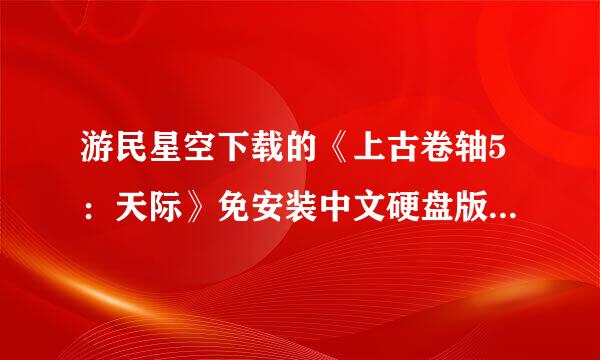 游民星空下载的《上古卷轴5：天际》免安装中文硬盘版...